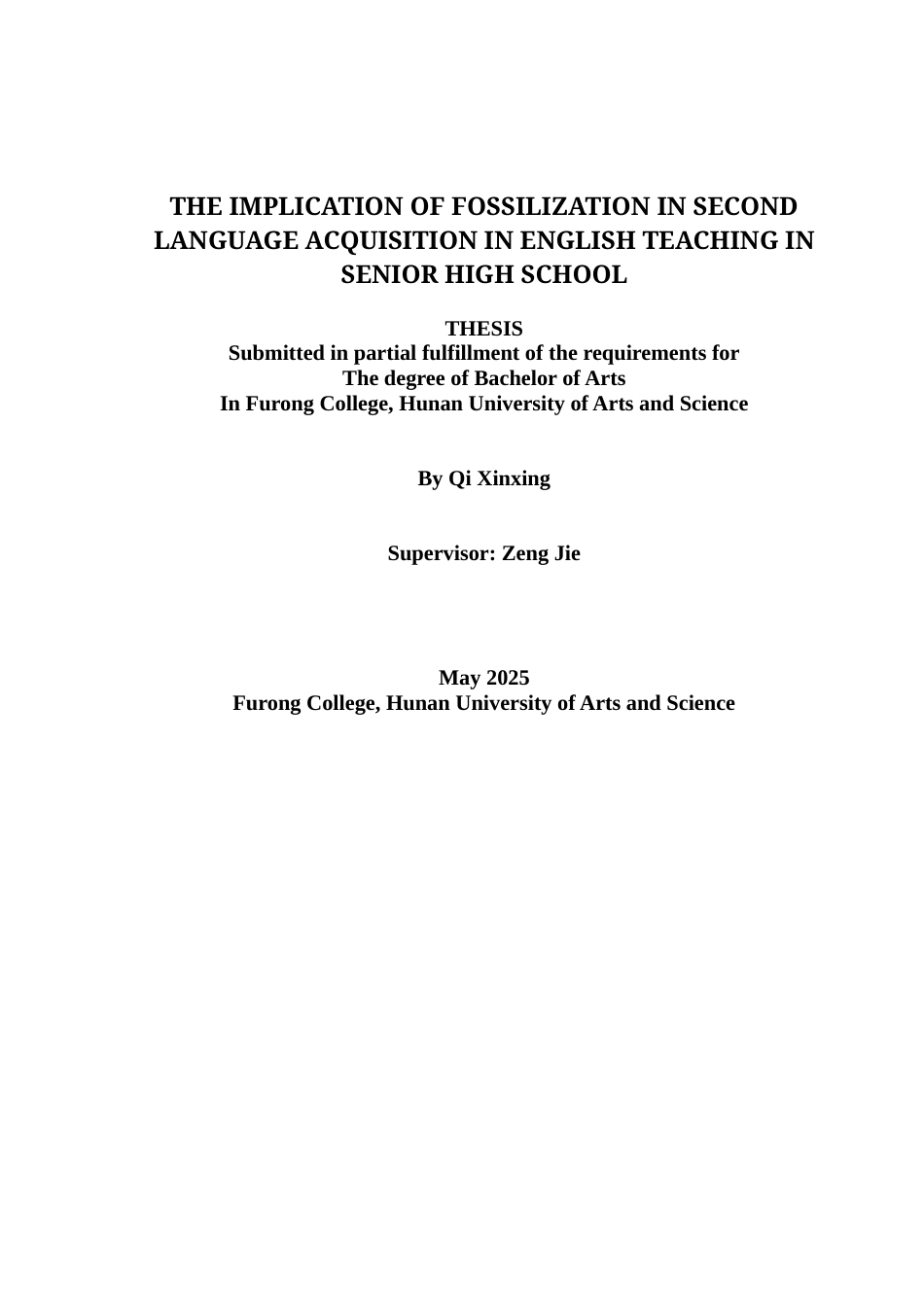 THE IMPLICATION OF FOSSILIZATION IN SECOND LANGUAGE ACQUISITION IN ENGLISH TEACHING IN SENIOR HIGH SCHOOL

THESIS
Submitted in partial fulfillment of the requirements for
The degree of Bachelor of Arts
In Furong College, Hunan University of Arts and Science

By Qi Xinxing

Supervisor: Zeng Jie

May 2025
Furong College, Hunan University of Arts and Science